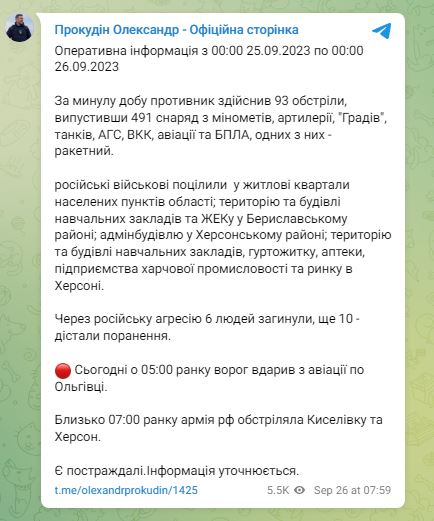 Прокудін Олександр - Офіційна сторінка

Оперативна інформація з 00:00 25.09.2023 по 00:00 26.09.2023

За минулу добу противник здійснив 93 обстріли, випустивши 491 снаряд з мінометів, артилерії, "Градів", танків, АГС, ВКК, авіації та БПЛА, одних з них - ракетний.

російські військові поцілили  у житлові квартали населених пунктів області; територію та будівлі навчальних закладів та ЖЕКу у Бериславському районі; адмінбудівлю у Херсонському районі; територію та будівлі навчальних закладів, гуртожитку, аптеки, підприємства харчової промисловості та ринку в Херсоні.

Через російську агресію 6 людей загинули, ще 10 - дістали поранення.

🔴 Сьогодні о 05:00 ранку ворог вдарив з авіації по Ольгівці.

Близько 07:00 ранку армія рф обстріляла Киселівку та Херсон.

Є постраждалі.Інформація уточнюється.

t.me/olexandrprokudin/1425 5.5K Sep 26 at 07:59